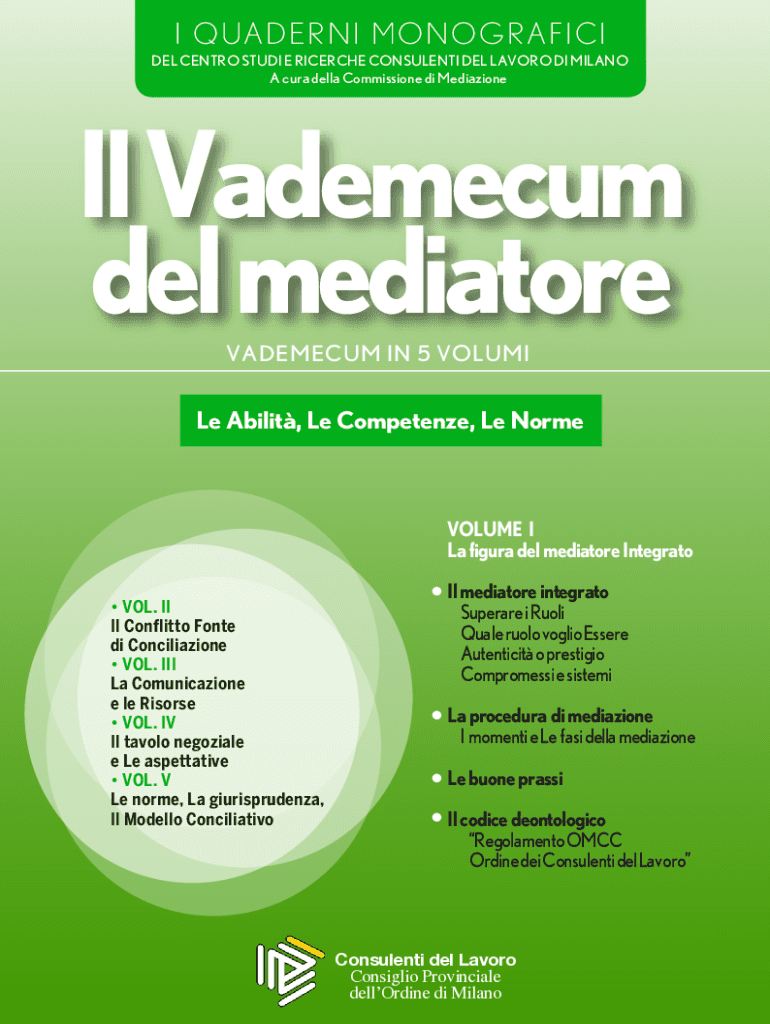 I QUADERNI MONOGRAFICI
DEL CENTRO STUDI E RICERCHE CONSULENTI DEL LAVORO DI MILANO
A cura della Commissione di Mediazione

Il Vademecum del mediatore

VADEMECUM IN 5 VOLUMI

Le Abilità, Le Competenze, Le Norme

• VOL. II
Il Conflitto Fonte di Conciliazione
• VOL. III
La Comunicazione e le Risorse
• VOL. IV
Il tavolo negoziale e Le aspettative
• VOL. V
Le norme, La giurisprudenza, Il Modello Conciliativo

VOLUME I
La figura del mediatore Integrato

• Il mediatore integrato
Superare i Ruoli
Quale ruolo voglio Essere
Autenticità o prestigio
Compromessi e sistemi

• La procedura di mediazione
I momenti e Le fasi della mediazione

• Le buone prassi

• Il codice deontologico
"Regolamento OMCC
Ordine dei Consulenti del Lavoro"

Consulenti del Lavoro
Consiglio Provinciale
dell'Ordine di Milano